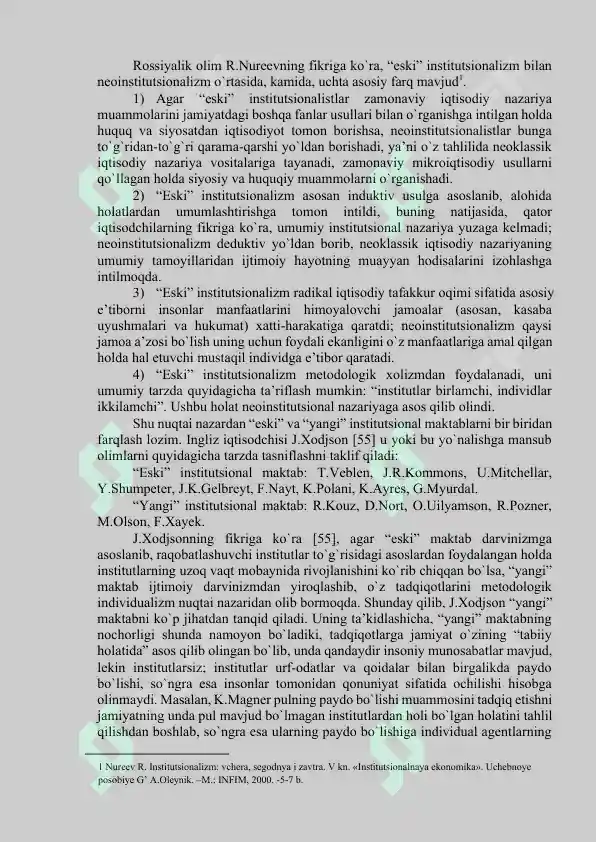 Rossiyalik olim R.Nureevning fikriga ko`ra, "eski" institutsionalizm bilan neoinstitutsionalizm o`rtasida, kamida, uchta asosiy farq mavjud$^1$.

1) Agar "eski" institutsionalistlar zamonaviy iqtisodiy nazariya muammolarini jamiyatdagi boshqa fanlar usullari bilan o`rganishga intilgan holda huquq va siyosatdan iqtisodiyot tomon borishsa, neoinstitutsionalistlar bunga to`g`ridan-to`g`ri qarama-qarshi yo`ldan borishadi, ya`ni o`z tahlilida neoklassik iqtisodiy nazariya vositalariga tayanadi, zamonaviy mikroiqtisodiy usullarni qo`llagan holda siyosiy va huquqiy muammolarni o`rganishadi.

2) "Eski" institutsionalizm asosan induktiv usulga asoslanib, alohida holatlardan umumlashtirishga tomon intildi, buning natijasida, qator iqtisodchilarning fikriga ko`ra, umumiy institutsional nazariya yuzaga kelmadi; neoinstitutsionalizm deduktiv yo`ldan borib, neoklassik iqtisodiy nazariyaning umumiy tamoyillaridan ijtimoiy hayotning muayyan hodisalarini izohlashga intilmoqda.

3) "Eski" institutsionalizm radikal iqtisodiy tafakkur oqimi sifatida asosiy e'tiborni insonlar manfaatlarini himoyalovchi jamoalar (asosan, kasaba uyushmalari va hukumat) xatti-harakatiga qaratdi; neoinstitutsionalizm qaysi jamoa a'zosi bo`lish uning uchun foydali ekanligini o`z manfaatlariga amal qilgan holda hal etuvchi mustaqil individga e'tibor qaratadi.

4) "Eski" institutsionalizm metodologik xolizmdan foydalanadi, uni umumiy tarzda quyidagicha ta'riflash mumkin: "institutlar birlamchi, individlar ikkilamchi". Ushbu holat neoinstitutsional nazariyaga asos qilib olindi.

Shu nuqtai nazardan "eski" va "yangi" institutsional maktablarni bir biridan farqlash lozim. Ingliz iqtisodchisi J.Xodjson [55] u yoki bu yo`nalishga mansub olimlarni quyidagicha tarzda tasniflashni taklif qiladi:

"Eski" institutsional maktab: T.Veblen, J.R.Kommons, U.Mitchellar, Y.Shumpeter, J.K.Gelbreyt, F.Nayt, K.Polani, K.Ayres, G.Myurdal.

"Yangi" institutsional maktab: R.Kouz, D.Nort, O.Uilyamson, R.Pozner, M.Olson, F.Xayek.

J.Xodjsonning fikriga ko`ra [55], agar "eski" maktab darvinizmga asoslanib, raqobatlashuvchi institutlar to`g`risidagi asoslardan foydalangan holda institutlarning uzoq vaqt mobaynida rivojlanishini ko`rib chiqqan bo`lsa, "yangi" maktab ijtimoiy darvinizmdan yiroqlashib, o`z tadqiqotlarini metodologik individualizm nuqtai nazaridan olib bormoqda. Shunday qilib, J.Xodjson "yangi" maktabni ko`p jihatdan tanqid qiladi. Uning ta'kidlashicha, "yangi" maktabning nochorligi shunda namoyon bo`ladiki, tadqiqotlarga jamiyat o`zining "tabiiy holatida" asos qilib olingan bo`lib, unda qandaydir insoniy munosabatlar mavjud, lekin institutlarsiz; institutlar urf-odatlar va qoidalar bilan birgalikda paydo bo`lishi, so`ngra esa insonlar tomonidan qonuniyat sifatida ochilishi hisobga olinmaydi. Masalan, K.Magner pulning paydo bo`lishi muammosini tadqiq etishni jamiyatning unda pul mavjud bo`lmagan institutlardan holi bo`lgan holatini tahlil qilishdan boshlab, so`ngra esa ularning paydo bo`lishiga individual agentlarning

1 Nureev R. Institutsionalizm: vchera, segodnya i zavtra. V kn. «Institutsionalnaya ekonomika». Uchebnoye posobiye G' A.Oleynik. –M.: INFIM, 2000. -5-7 b.